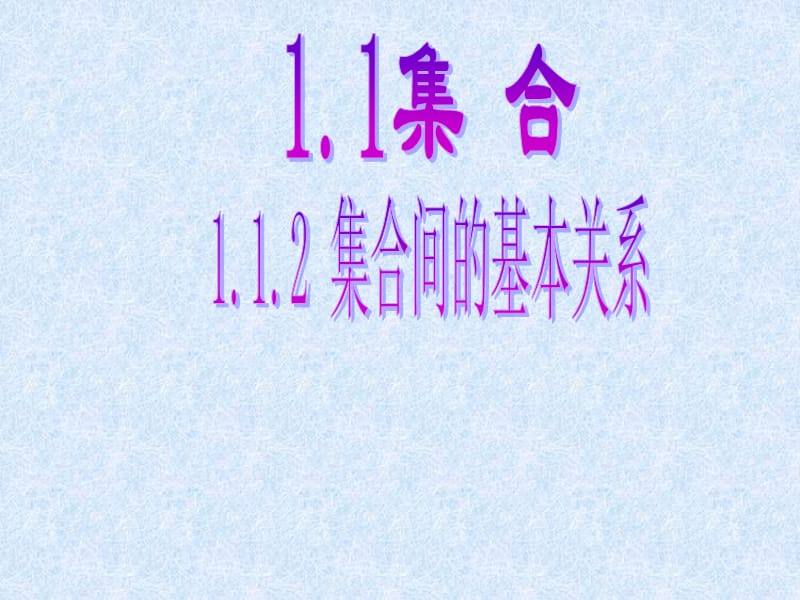 1.1集 合

1.1.2 集合间的基本关系